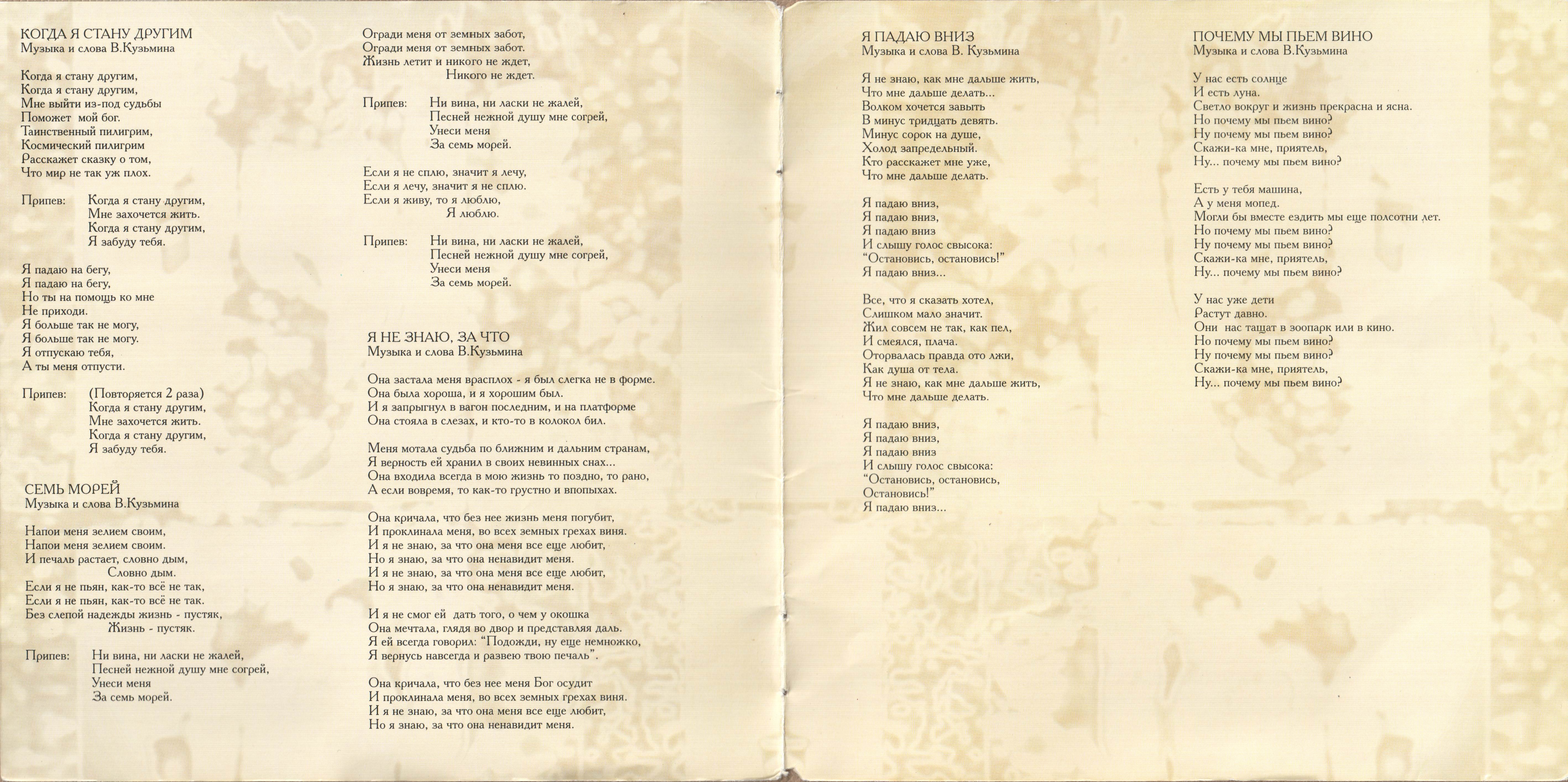 КОГДА Я СТАНУ ДРУГИМ
Музыка и слова В.Кузьмина

Когда я стану другим,
Когда я стану другим,
Мне выйти из-под судьбы
Поможет мой бог.
Таинственный пилигрим,
Космический пилигрим
Расскажет сказку о том,
Что мир не так уж плох.

Припев: Когда я стану другим,
Мне захочется жить.
Когда я стану другим,
Я забуду тебя.

Я падаю на бегу,
Я падаю на бегу,
Но ты на помощь ко мне
Не приходи.
Я больше так не могу,
Я больше так не могу.
Я отпускаю тебя,
А ты меня отпусти.

Припев: (Повторяется 2 раза)
Когда я стану другим,
Мне захочется жить.
Когда я стану другим,
Я забуду тебя.

СЕМЬ МОРЕЙ
Музыка и слова В.Кузьмина

Напои меня зелием своим,
Напои меня зелием своим.
И печаль растает, словно дым,
Словно дым.
Если я не пьян, как-то всё не так,
Если я не пьян, как-то всё не так.
Без слепой надежды жизнь - пустяк,
Жизнь - пустяк.

Припев: Ни вина, ни ласки не жалей,
Песней нежной душу мне согрей,
Унеси меня
За семь морей.

Огради меня от земных забот,
Огради меня от земных забот.
Жизнь летит и никого не ждет,
Никого не ждет.

Припев: Ни вина, ни ласки не жалей,
Песней нежной душу мне согрей,
Унеси меня
За семь морей.

Если я не сплю, значит я лечу,
Если я лечу, значит я не сплю.
Если я живу, то я люблю,
Я люблю.

Припев: Ни вина, ни ласки не жалей,
Песней нежной душу мне согрей,
Унеси меня
За семь морей.

Я НЕ ЗНАЮ, ЗА ЧТО
Музыка и слова В.Кузьмина

Она застала меня врасплох - я был слегка не в форме.
Она была хороша, и я хорошим был.
И я запрыгнул в вагон последним, и на платформе
Она стояла в слезах, и кто-то в колокол бил.

Меня мотала судьба по ближним и дальним странам,
Я верность ей хранил в своих невинных снах...
Она входила всегда в мою жизнь то поздно, то рано,
А если вовремя, то как-то грустно и впопыхах.

Она кричала, что без нее жизнь меня погубит,
И проклинала меня, во всех земных грехах виня.
И я не знаю, за что она меня все еще любит,
Но я знаю, за что она ненавидит меня.
И я не знаю, за что она меня все еще любит,
Но я знаю, за что она ненавидит меня.

И я не смог ей дать того, о чем у окошка
Она мечтала, глядя во двор и представляя даль.
Я ей всегда говорил: "Подожди, ну еще немножко,
Я вернусь навсегда и развею твою печаль".

Она кричала, что без нее меня Бог осудит
И проклинала меня, во всех земных грехах виня.
И я не знаю, за что она меня все еще любит,
Но я знаю, за что она ненавидит меня.

Я ПАДАЮ ВНИЗ
Музыка и слова В. Кузьмина

Я не знаю, как мне дальше жить,
Что мне дальше делать...
Волком хочется завыть
В минус тридцать девять.
Минус сорок на душе,
Холод запредельный.
Кто расскажет мне уже,
Что мне дальше делать.

Я падаю вниз,
Я падаю вниз,
Я падаю вниз
И слышу голос свысока:
"Остановись, остановись!"
Я падаю вниз...

Все, что я сказать хотел,
Слишком мало значит.
Жил совсем не так, как пел,
И смеялся, плача.
Оторвалась правда ото лжи,
Как душа от тела.
Я не знаю, как мне дальше жить,
Что мне дальше делать.

Я падаю вниз,
Я падаю вниз,
Я падаю вниз
И слышу голос свысока:
"Остановись, остановись,
Остановись!"
Я падаю вниз...

ПОЧЕМУ МЫ ПЬЕМ ВИНО
Музыка и слова В.Кузьмина

У нас есть солнце
И есть луна.
Светло вокруг и жизнь прекрасна и ясна.
Но почему мы пьем вино?
Ну почему мы пьем вино?
Скажи-ка мне, приятель,
Ну... почему мы пьем вино?

Есть у тебя машина,
А у меня мопед.
Могли бы вместе ездить мы еще полсотни лет.
Но почему мы пьем вино?
Ну почему мы пьем вино?
Скажи-ка мне, приятель,
Ну... почему мы пьем вино?

У нас уже дети
Растут давно.
Они нас тащат в зоопарк или в кино.
Но почему мы пьем вино?
Ну почему мы пьем вино?
Скажи-ка мне, приятель,
Ну... почему мы пьем вино?